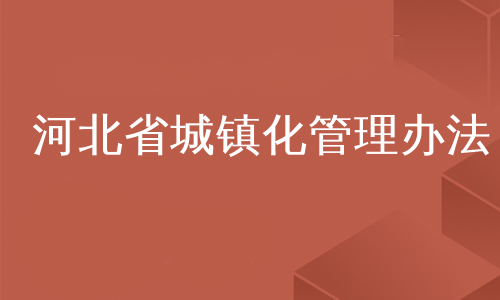 河北省城镇化管理办法